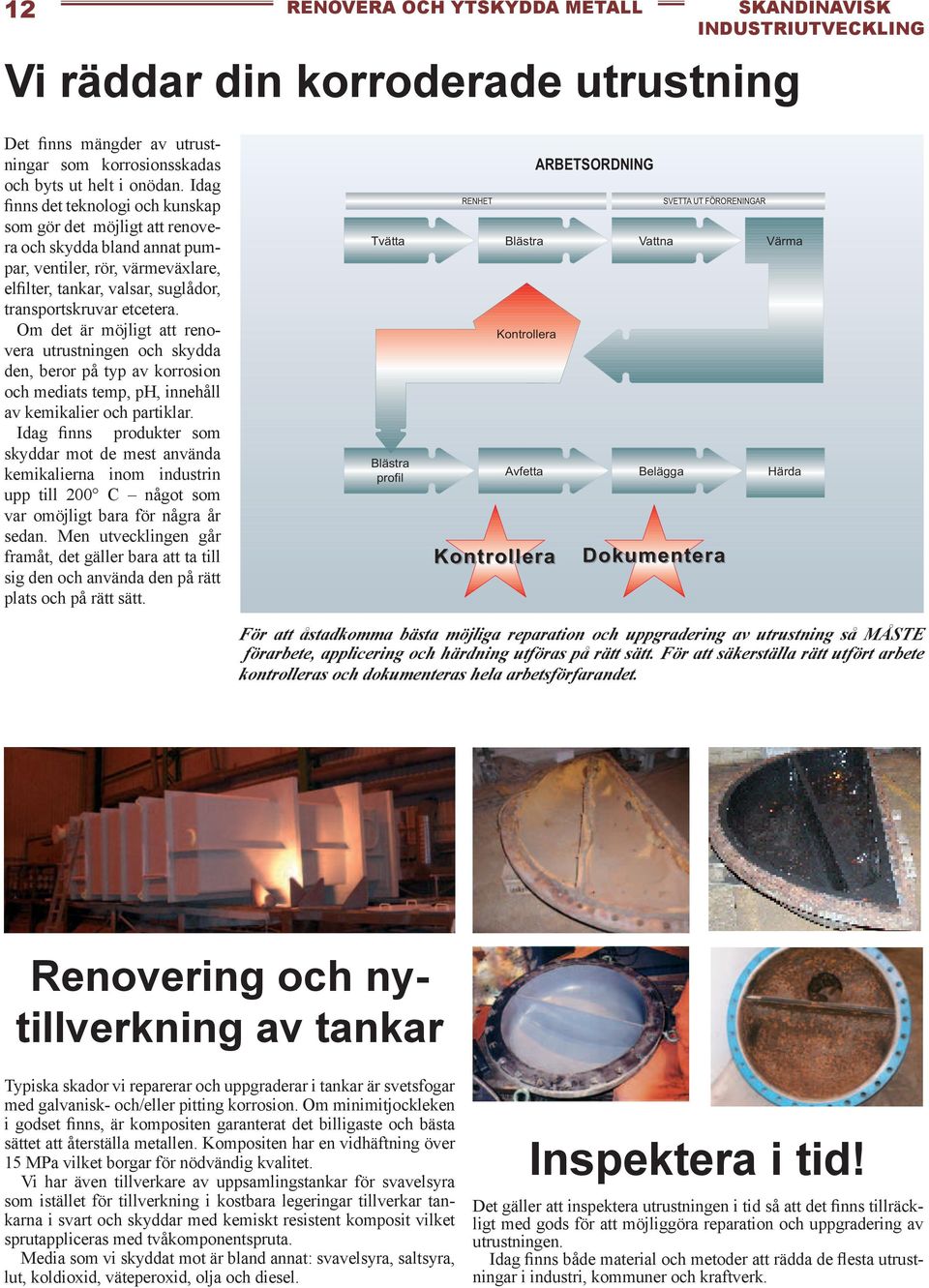 12 RENOVERA OCH YTSKYDDA METALL SKANDINAVISK INDUSTRIUTVECKLING

Vi räddar din korroderade utrustning

Det finns mängder av utrustningar som korrosionsskadas och byts ut helt i onödan. Idag finns det teknologi och kunskap som gör det möjligt att renovera och skydda bland annat pumpar, ventiler, rör, värmeväxlare, elfilter, tankar, valsar, suglådor, transportskruvar etcetera.

Om det är möjligt att renovera utrustningen och skydda den, beror på typ av korrosion och mediats temp, pH, innehåll av kemikalier och partiklar.

Idag finns produkter som skyddar mot de mest använda kemikalierna inom industrin upp till 200° C – något som var omöjligt bara för några år sedan. Men utvecklingen går framåt, det gäller bara att ta till sig den och använda den på rätt plats och på rätt sätt.

ARBETSORDNING

RENHET

SVETTA UT FÖRORENINGAR

Tvätta

Blästra

Vattna

Värma

Kontrollera

Blästra profil

Avfetta

Belägga

Härda

Kontrollera

Dokumentera

För att åstadkomma bästa möjliga reparation och uppgradering av utrustning så MÅSTE förarbete, applicering och härdning utföras på rätt sätt. För att säkerställa rätt utfört arbete kontrolleras och dokumenteras hela arbetsförfarandet.

Renovering och nytillverkning av tankar

Typiska skador vi reparerar och uppgraderar i tankar är svetsfogar med galvanisk- och/eller pitting korrosion. Om minimitjockleken i godset finns, är kompositen garanterat det billigaste och bästa sättet att återställa metallen. Kompositen har en vidhäftning över 15 MPa vilket borgar för nödvändig kvalitet.

Vi har även tillverkare av uppsamlingstankar för svavelsyra som istället för tillverkning i kostbara legeringar tillverkar tankarna i svart och skyddar med kemiskt resistent komposit vilket sprutappliceras med tvåkomponentspruta.

Media som vi skyddat mot är bland annat: svavelsyra, saltsyra, lut, koldioxid, väteperoxid, olja och diesel.

Inspektera i tid!

Det gäller att inspektera utrustningen i tid så att det finns tillräckligt med gods för att möjliggöra reparation och uppgradering av utrustningen.

Idag finns både material och metoder att rädda de flesta utrustningar i industri, kommuner och kraftverk.